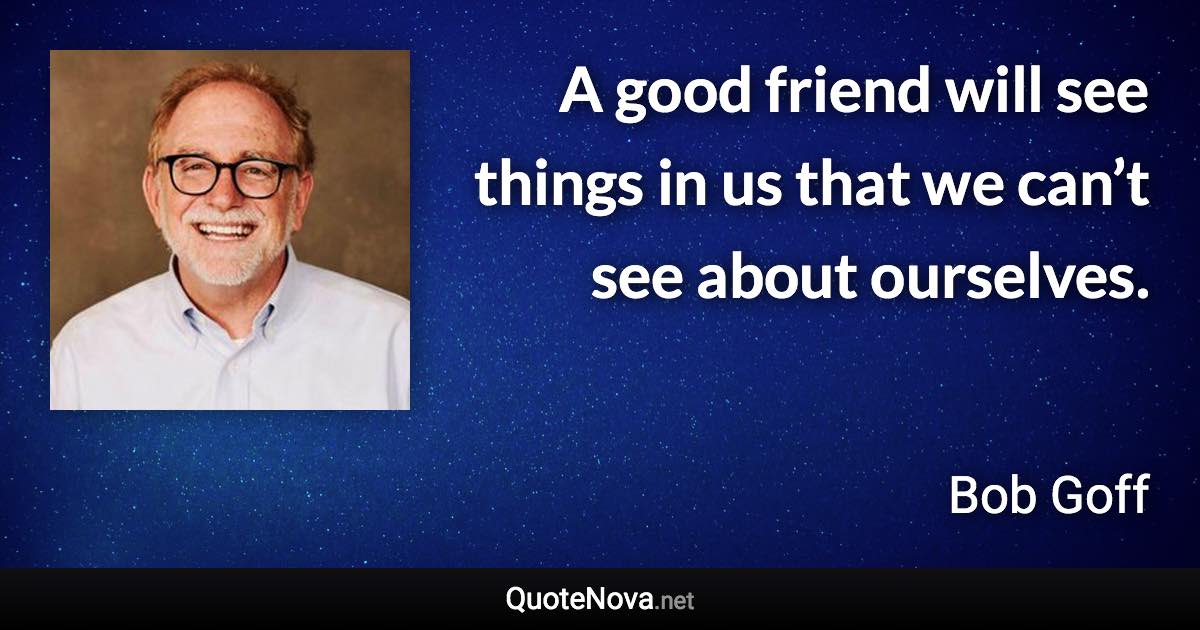 A good friend will see things in us that we can’t see about ourselves.

Bob Goff

QuoteNova.net